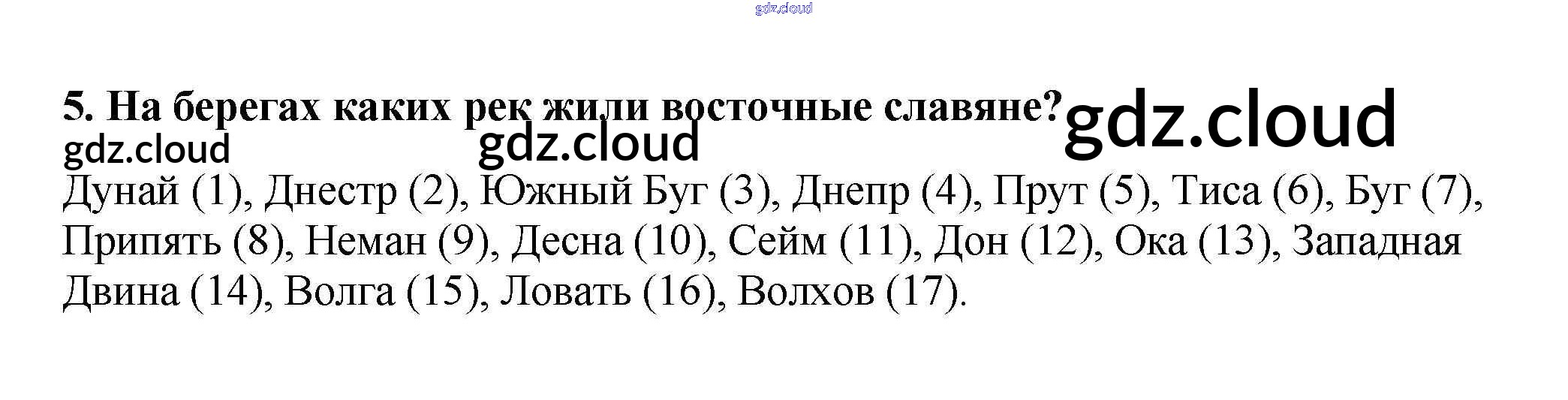 5. На берегах каких рек жили восточные славяне?

Дунай (1), Днестр (2), Южный Буг (3), Днепр (4), Прут (5), Тиса (6), Буг (7), Припять (8), Неман (9), Десна (10), Сейм (11), Дон (12), Ока (13), Западная Двина (14), Волга (15), Ловать (16), Волхов (17).

gdz.cloud